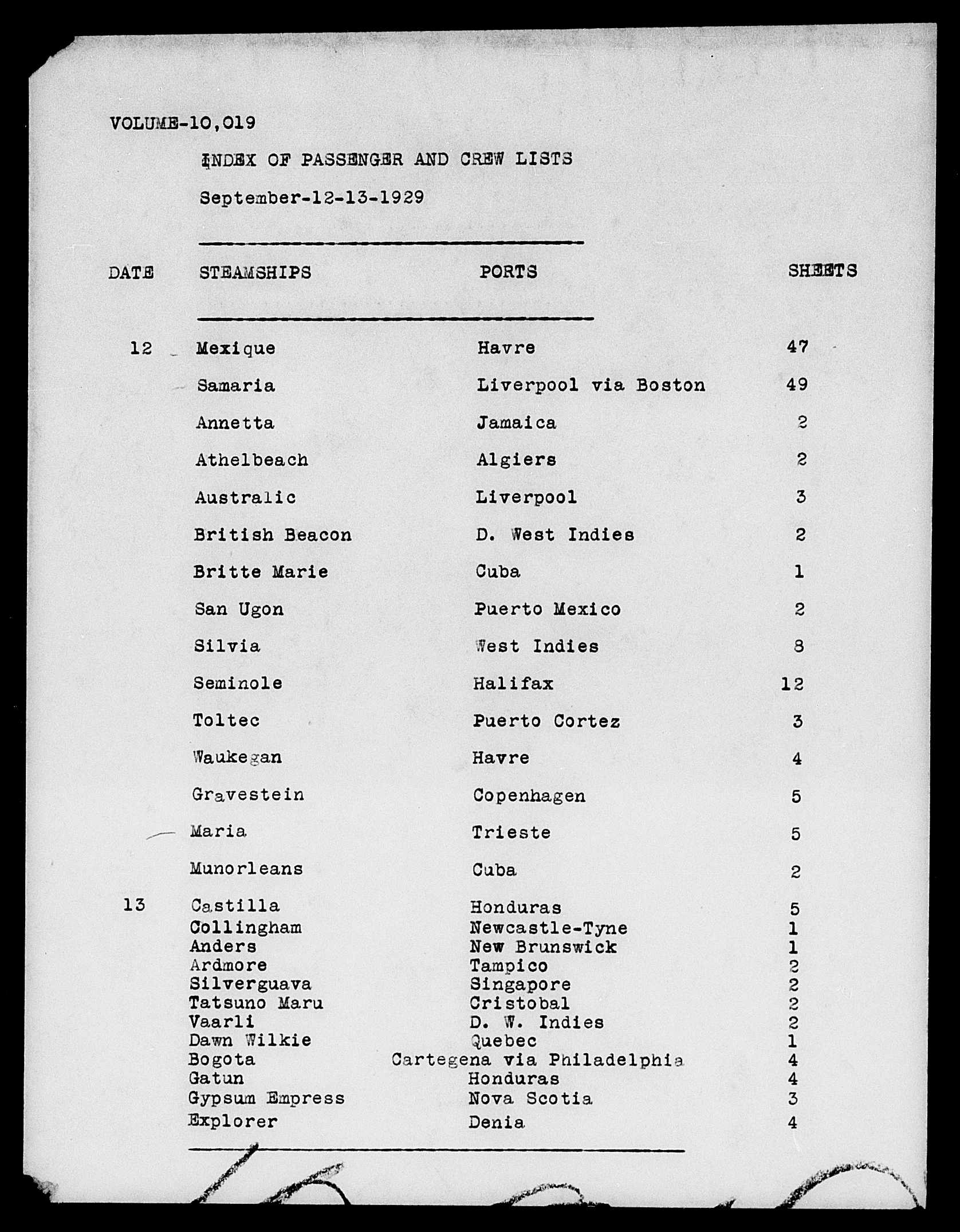 VOLUME-10,019

INDEX OF PASSENGER AND CREW LISTS

September-12-13-1929

| DATE | STEAMSHIPS | PORTS | SHEETS |
|---|---|---|---|
| 12 | Mexique | Havre | 47 |
| | Samaria | Liverpool via Boston | 49 |
| | Annetta | Jamaica | 2 |
| | Athelbeach | Algiers | 2 |
| | Australic | Liverpool | 3 |
| | British Beacon | D. West Indies | 2 |
| | Britte Marie | Cuba | 1 |
| | San Ugon | Puerto Mexico | 2 |
| | Silvia | West Indies | 8 |
| | Seminole | Halifax | 12 |
| | Toltec | Puerto Cortez | 3 |
| | Waukegan | Havre | 4 |
| | Gravestein | Copenhagen | 5 |
| | Maria | Trieste | 5 |
| | Munorleans | Cuba | 2 |
| 13 | Castilla | Honduras | 5 |
| | Collingham | Newcastle-Tyne | 1 |
| | Anders | New Brunswick | 1 |
| | Ardmore | Tampico | 2 |
| | Silverguava | Singapore | 2 |
| | Tatsuno Maru | Cristobal | 2 |
| | Vaarli | D. W. Indies | 2 |
| | Dawn Wilkie | Quebec | 1 |
| | Bogota | Cartegena via Philadelphia | 4 |
| | Gatun | Honduras | 4 |
| | Gypsum Empress | Nova Scotia | 3 |
| | Explorer | Denia | 4 |